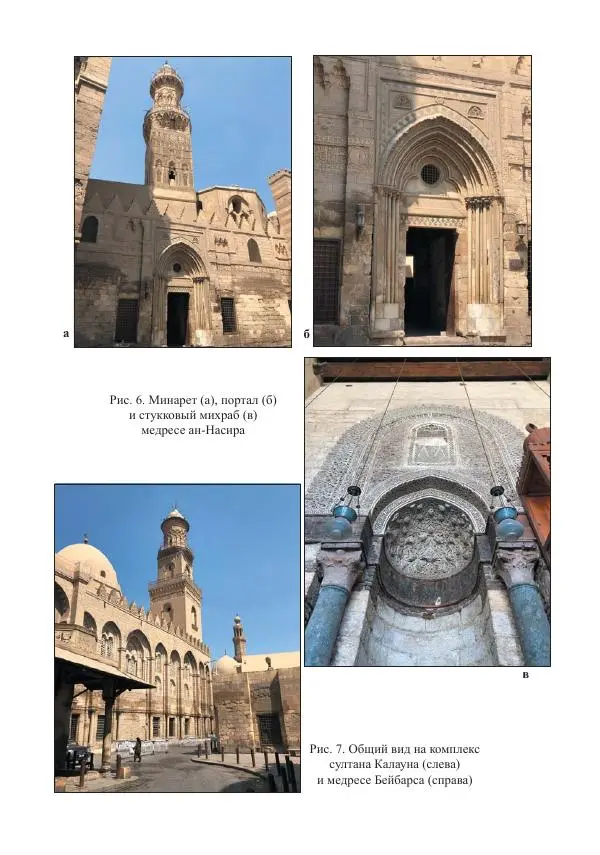 а

б

Рис. 6. Минарет (а), портал (б)
и стукковый михраб (в)
медресе ан-Насира

в

Рис. 7. Общий вид на комплекс
султана Калауна (слева)
и медресе Бейбарса (справа)